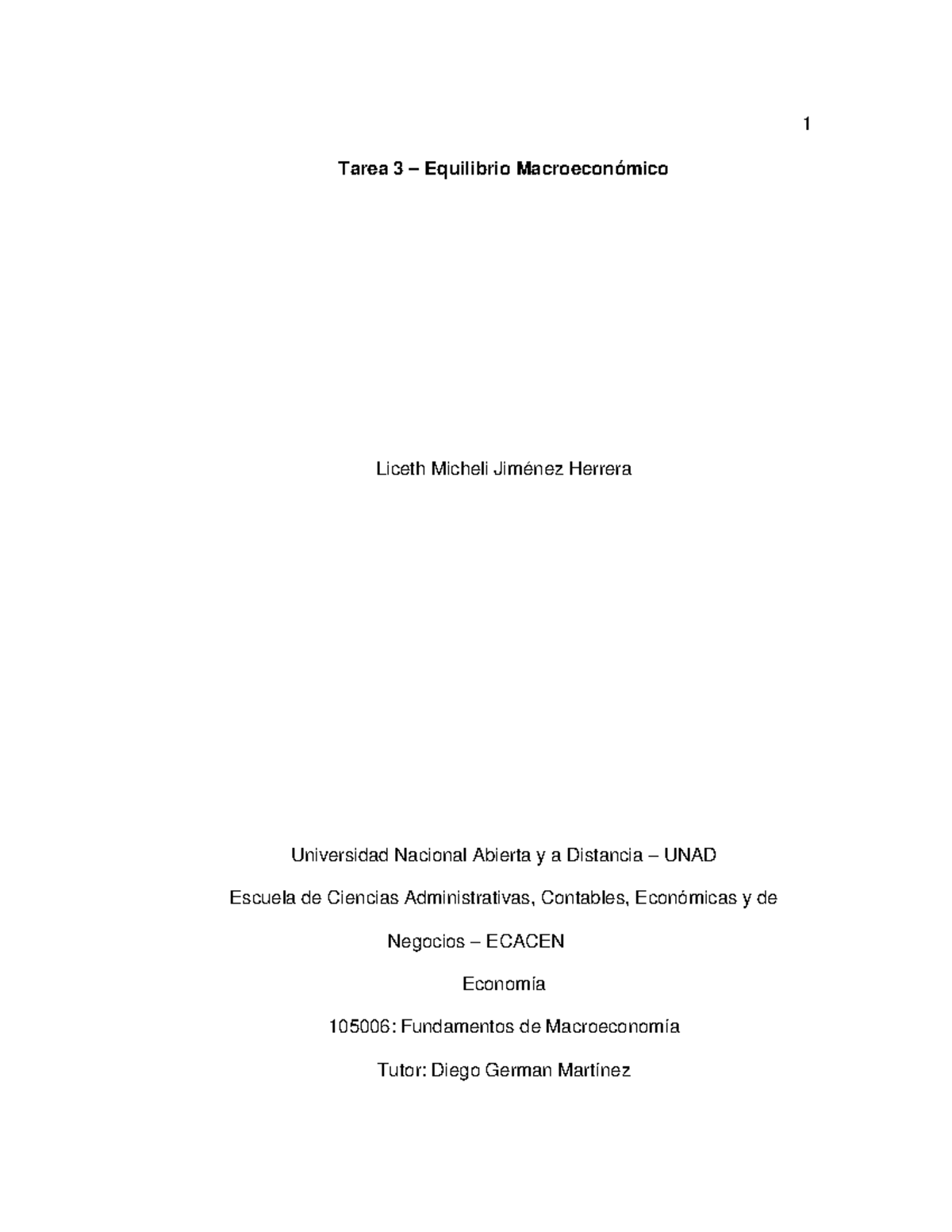 1

Tarea 3 – Equilibrio Macroeconómico

Liceth Micheli Jiménez Herrera

Universidad Nacional Abierta y a Distancia – UNAD

Escuela de Ciencias Administrativas, Contables, Económicas y de Negocios – ECACEN

Economía

105006: Fundamentos de Macroeconomía

Tutor: Diego German Martínez